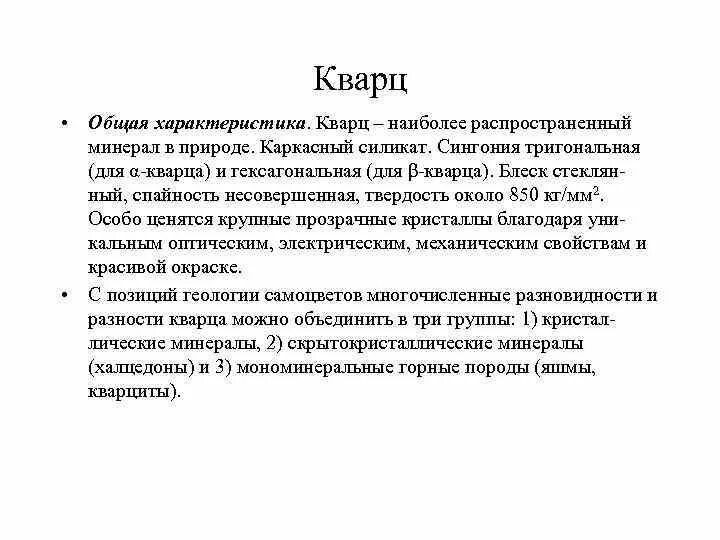 Кварц

• Общая характеристика. Кварц – наиболее распространенный минерал в природе. Каркасный силикат. Сингония тригональная (для α-кварца) и гексагональная (для β-кварца). Блеск стеклянный, спайность несовершенная, твердость около 850 кг/мм$^2$. Особо ценятся крупные прозрачные кристаллы благодаря уникальным оптическим, электрическим, механическим свойствам и красивой окраске.

• С позиций геологии самоцветов многочисленные разновидности и разности кварца можно объединить в три группы: 1) кристаллические минералы, 2) скрытокристаллические минералы (халцедоны) и 3) мономинеральные горные породы (яшмы, кварциты).